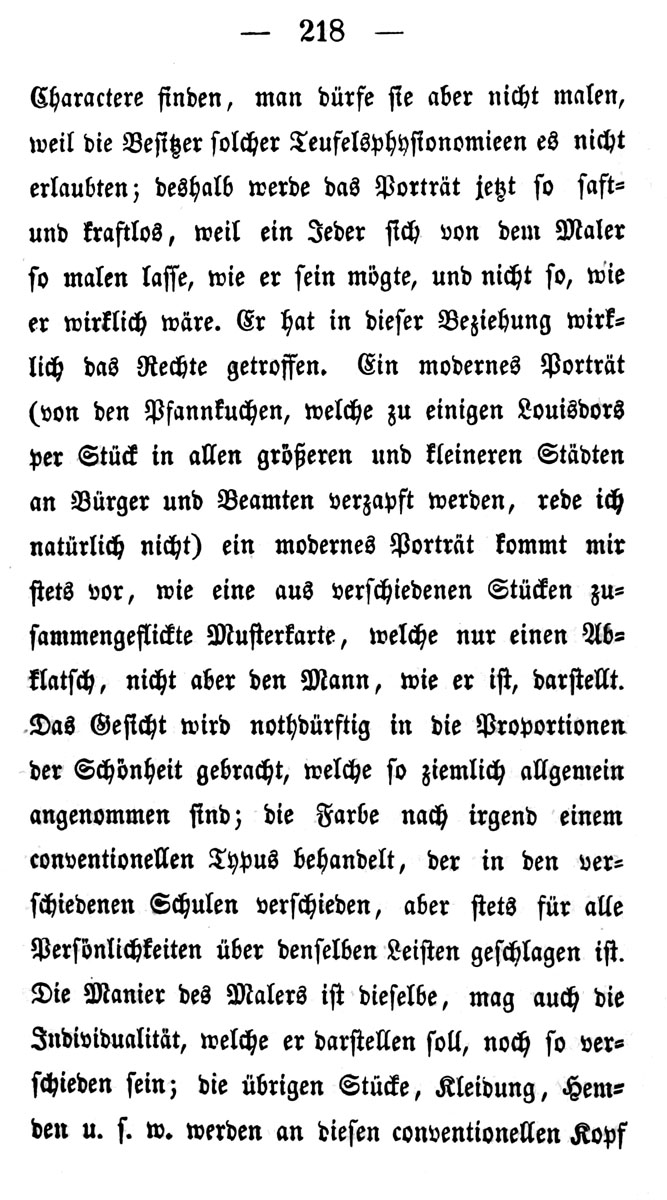 — 218 —

Charactere finden, man dürfe sie aber nicht malen, weil die Besitzer solcher Teufelsphysionomieen es nicht erlaubten; deshalb werde das Porträt jetzt so saft- und kraftlos, weil ein Jeder sich von dem Maler so malen lasse, wie er sein mögte, und nicht so, wie er wirklich wäre. Er hat in dieser Beziehung wirklich das Rechte getroffen. Ein modernes Porträt (von den Pfannkuchen, welche zu einigen Louisdors per Stück in allen größeren und kleineren Städten an Bürger und Beamten verzapft werden, rede ich natürlich nicht) ein modernes Porträt kommt mir stets vor, wie eine aus verschiedenen Stücken zusammengeflickte Musterkarte, welche nur einen Abklatsch, nicht aber den Mann, wie er ist, darstellt. Das Gesicht wird nothdürftig in die Proportionen der Schönheit gebracht, welche so ziemlich allgemein angenommen sind; die Farbe nach irgend einem conventionellen Typus behandelt, der in den verschiedenen Schulen verschieden, aber stets für alle Persönlichkeiten über denselben Leisten geschlagen ist. Die Manier des Malers ist dieselbe, mag auch die Individualität, welche er darstellen soll, noch so verschieden sein; die übrigen Stücke, Kleidung, Hemden u. s. w. werden an diesen conventionellen Kopf